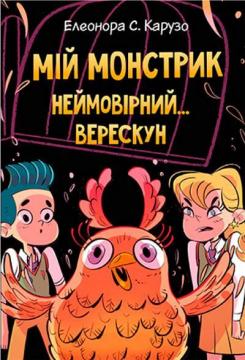 Елеонора С. Карузо

МІЙ МОНСТРИК

НЕЙМОВІРНИЙ... ВЕРЕСКУН